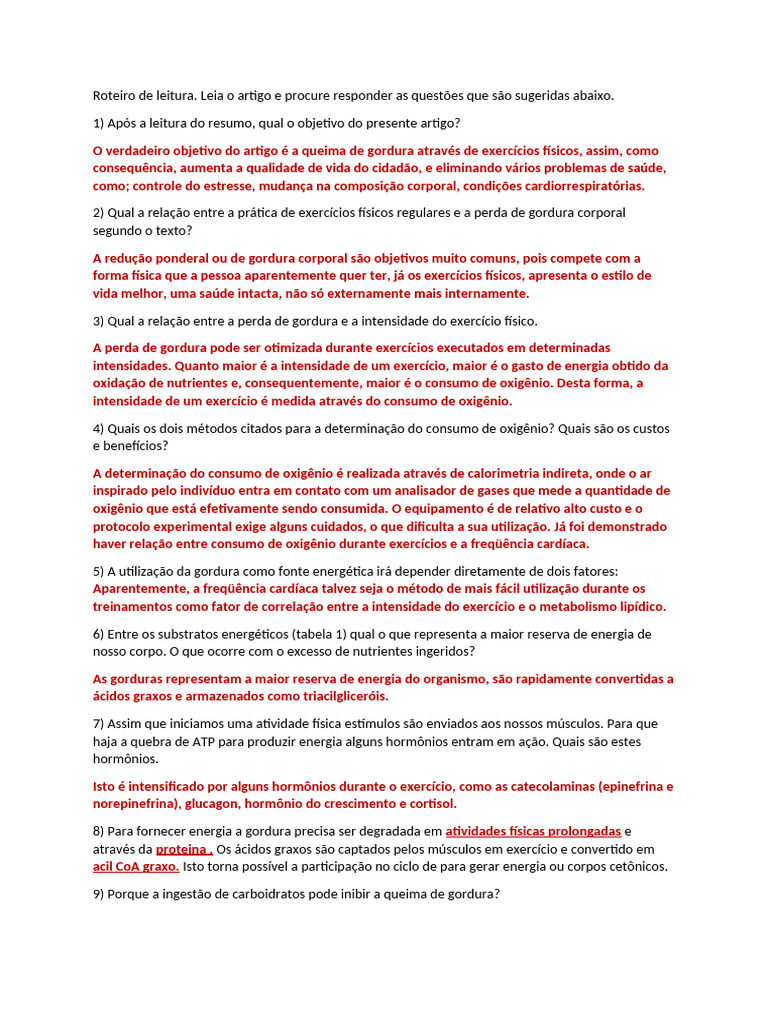 Roteiro de leitura. Leia o artigo e procure responder as questões que são sugeridas abaixo.

1) Após a leitura do resumo, qual o objetivo do presente artigo?

O verdadeiro objetivo do artigo é a queima de gordura através de exercícios físicos, assim, como consequência, aumenta a qualidade de vida do cidadão, e eliminando vários problemas de saúde, como; controle do estresse, mudança na composição corporal, condições cardiorrespiratórias.

2) Qual a relação entre a prática de exercícios físicos regulares e a perda de gordura corporal segundo o texto?

A redução ponderal ou de gordura corporal são objetivos muito comuns, pois compete com a forma física que a pessoa aparentemente quer ter, já os exercícios físicos, apresenta o estilo de vida melhor, uma saúde intacta, não só externamente mais internamente.

3) Qual a relação entre a perda de gordura e a intensidade do exercício físico.

A perda de gordura pode ser otimizada durante exercícios executados em determinadas intensidades. Quanto maior é a intensidade de um exercício, maior é o gasto de energia obtido da oxidação de nutrientes e, consequentemente, maior é o consumo de oxigênio. Desta forma, a intensidade de um exercício é medida através do consumo de oxigênio.

4) Quais os dois métodos citados para a determinação do consumo de oxigênio? Quais são os custos e benefícios?

A determinação do consumo de oxigênio é realizada através de calorimetria indireta, onde o ar inspirado pelo indivíduo entra em contato com um analisador de gases que mede a quantidade de oxigênio que está efetivamente sendo consumida. O equipamento é de relativo alto custo e o protocolo experimental exige alguns cuidados, o que dificulta a sua utilização. Já foi demonstrado haver relação entre consumo de oxigênio durante exercícios e a freqüência cardíaca.

5) A utilização da gordura como fonte energética irá depender diretamente de dois fatores: Aparentemente, a freqüência cardíaca talvez seja o método de mais fácil utilização durante os treinamentos como fator de correlação entre a intensidade do exercício e o metabolismo lipídico.

6) Entre os substratos energéticos (tabela 1) qual o que representa a maior reserva de energia de nosso corpo. O que ocorre com o excesso de nutrientes ingeridos?

As gorduras representam a maior reserva de energia do organismo, são rapidamente convertidas a ácidos graxos e armazenados como triacilgliceróis.

7) Assim que iniciamos uma atividade física estímulos são enviados aos nossos músculos. Para que haja a quebra de ATP para produzir energia alguns hormônios entram em ação. Quais são estes hormônios.

Isto é intensificado por alguns hormônios durante o exercício, como as catecolaminas (epinefrina e norepinefrina), glucagon, hormônio do crescimento e cortisol.

8) Para fornecer energia a gordura precisa ser degradada em atividades físicas prolongadas e através da proteína . Os ácidos graxos são captados pelos músculos em exercício e convertido em acil CoA graxo. Isto torna possível a participação no ciclo de para gerar energia ou corpos cetônicos.

9) Porque a ingestão de carboidratos pode inibir a queima de gordura?